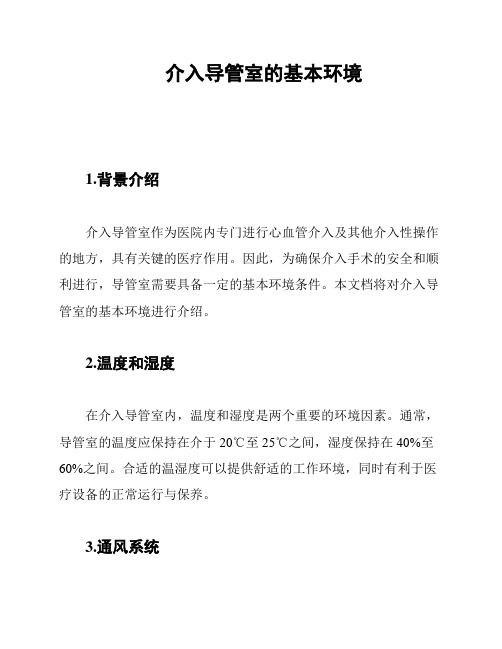 介入导管室的基本环境

1.背景介绍

介入导管室作为医院内专门进行心血管介入及其他介入性操作的地方，具有关键的医疗作用。因此，为确保介入手术的安全和顺利进行，导管室需要具备一定的基本环境条件。本文档将对介入导管室的基本环境进行介绍。

2.温度和湿度

在介入导管室内，温度和湿度是两个重要的环境因素。通常，导管室的温度应保持在介于 20℃至 25℃之间，湿度保持在 40%至 60%之间。合适的温湿度可以提供舒适的工作环境，同时有利于医疗设备的正常运行与保养。

3.通风系统